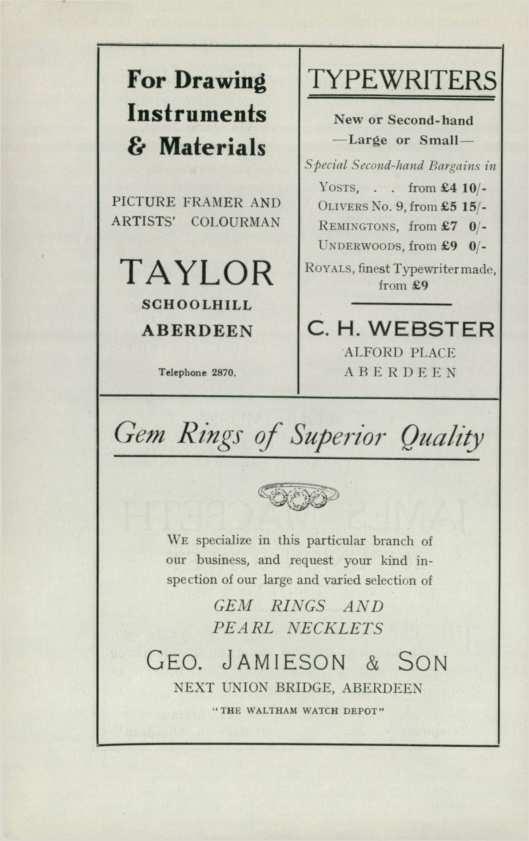 For Drawing Instruments & Materials

PICTURE FRAMER AND ARTISTS' COLOURMAN

TAYLOR

SCHOOLHILL

ABERDEEN

Telephone 2870.

TYPEWRITERS

New or Second-hand

—Large or Small—

Special Second-hand Bargains in

YOSTS, . . from £4 10/-

OLIVERS No. 9, from £5 15/-

REMINGTONS, from £7 0/-

UNDERWOODS, from £9 0/-

ROYALS, finest Typewriter made, from £9

C. H. WEBSTER

ALFORD PLACE

ABERDEEN

Gem Rings of Superior Quality

WE specialize in this particular branch of our business, and request your kind inspection of our large and varied selection of

GEM RINGS AND PEARL NECKLETS

GEO. JAMIESON & SON

NEXT UNION BRIDGE, ABERDEEN

"THE WALTHAM WATCH DEPOT"